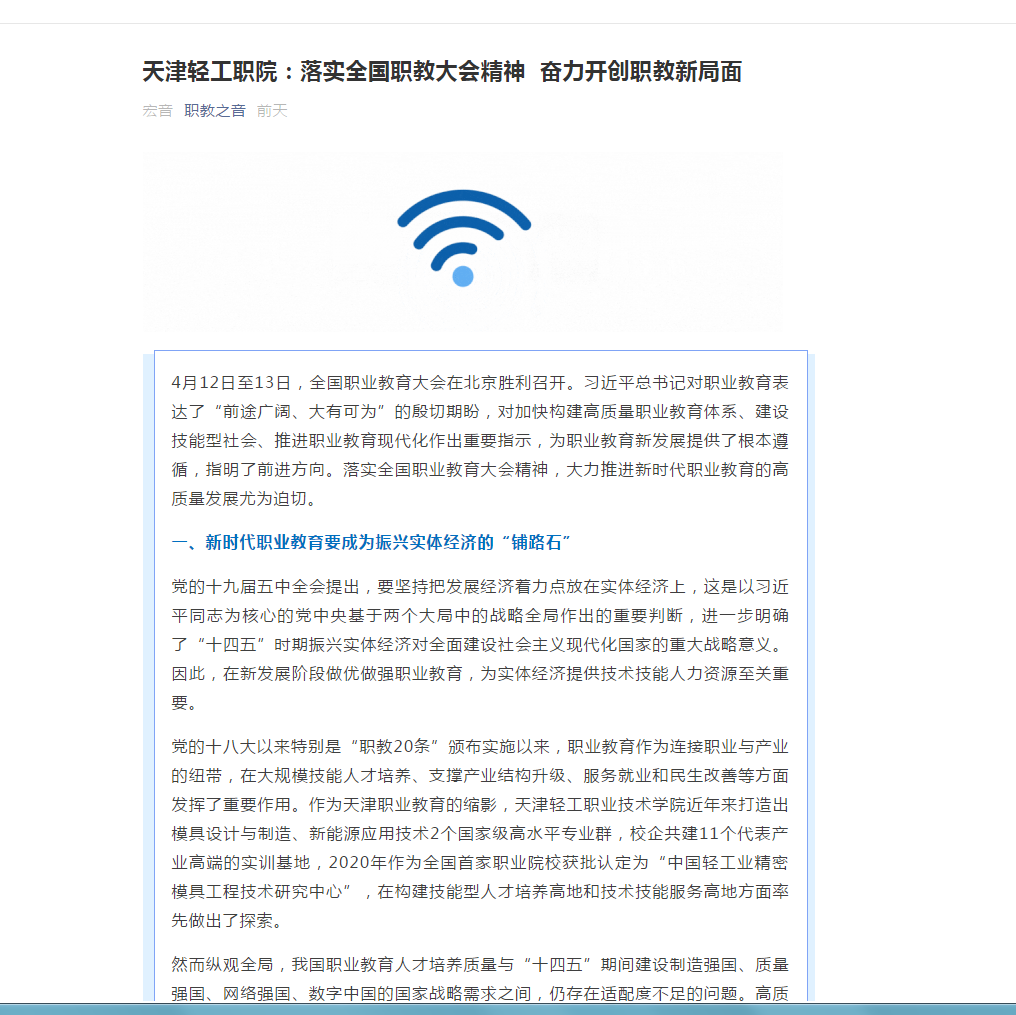 天津轻工职院：落实全国职教大会精神 奋力开创职教新局面

宏音 职教之音 前天

4月12日至13日，全国职业教育大会在北京胜利召开。习近平总书记对职业教育表达了“前途广阔、大有可为”的殷切期盼，对加快构建高质量职业教育体系、建设技能型社会、推进职业教育现代化作出重要指示，为职业教育新发展提供了根本遵循，指明了前进方向。落实全国职业教育大会精神，大力推进新时代职业教育的高质量发展尤为迫切。

一、新时代职业教育要成为振兴实体经济的“铺路石”

党的十九届五中全会提出，要坚持把发展经济着力点放在实体经济上，这是以习近平同志为核心的党中央基于两个大局中的战略全局作出的重要判断，进一步明确了“十四五”时期振兴实体经济对全面建设社会主义现代化国家的重大战略意义。因此，在新发展阶段做优做强职业教育，为实体经济提供技术技能人力资源至关重要。

党的十八大以来特别是“职教20条”颁布实施以来，职业教育作为连接职业与产业的纽带，在大规模技能人才培养、支撑产业结构升级、服务就业和民生改善等方面发挥了重要作用。作为天津职业教育的缩影，天津轻工职业技术学院近年来打造出模具设计与制造、新能源应用技术2个国家级高水平专业群，校企共建11个代表产业高端的实训基地，2020年作为全国首家职业院校获批认定为“中国轻工业精密模具工程技术研究中心”，在构建技能型人才培养高地和技术技能服务高地方面率先做出了探索。

然而纵观全局，我国职业教育人才培养质量与“十四五”期间建设制造强国、质量强国、网络强国、数字中国的国家战略需求之间，仍存在适配度不足的问题。高质